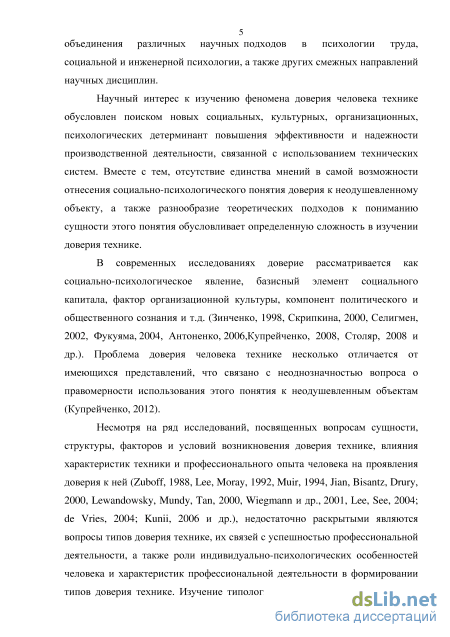 5

объединения различных научных подходов в психологии труда, социальной и инженерной психологии, а также других смежных направлений научных дисциплин.

Научный интерес к изучению феномена доверия человека технике обусловлен поиском новых социальных, культурных, организационных, психологических детерминант повышения эффективности и надежности производственной деятельности, связанной с использованием технических систем. Вместе с тем, отсутствие единства мнений в самой возможности отнесения социально-психологического понятия доверия к неодушевленному объекту, а также разнообразие теоретических подходов к пониманию сущности этого понятия обусловливает определенную сложность в изучении доверия технике.

В современных исследованиях доверие рассматривается как социально-психологическое явление, базисный элемент социального капитала, фактор организационной культуры, компонент политического и общественного сознания и т.д. (Зинченко, 1998, Скрипкина, 2000, Селигмен, 2002, Фукуяма, 2004, Антоненко, 2006,Купрейченко, 2008, Столяр, 2008 и др.). Проблема доверия человека технике несколько отличается от имеющихся представлений, что связано с неоднозначностью вопроса о правомерности использования этого понятия к неодушевленным объектам (Купрейченко, 2012).

Несмотря на ряд исследований, посвященных вопросам сущности, структуры, факторов и условий возникновения доверия технике, влияния характеристик техники и профессионального опыта человека на проявления доверия к ней (Zuboff, 1988, Lee, Moray, 1992, Muir, 1994, Jian, Bisantz, Drury, 2000, Lewandowsky, Mundy, Tan, 2000, Wiegmann и др., 2001, Lee, See, 2004; de Vries, 2004; Kunii, 2006 и др.), недостаточно раскрытыми являются вопросы типов доверия технике, их связей с успешностью профессиональной деятельности, а также роли индивидуально-психологических особенностей человека и характеристик профессиональной деятельности в формировании типов доверия технике. Изучение типолог

dsLib.net
библиотека диссертаций